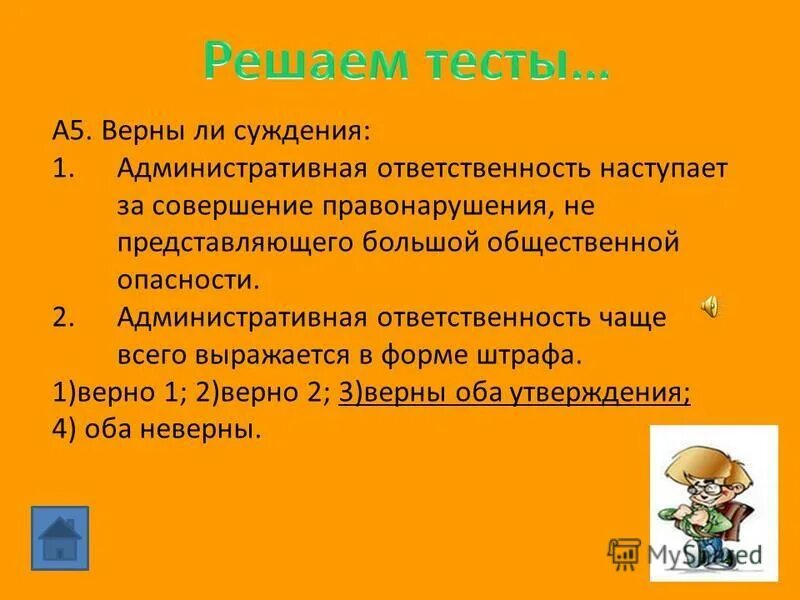 Решаем тесты…

А5. Верны ли суждения:

1. Административная ответственность наступает за совершение правонарушения, не представляющего большой общественной опасности.

2. Административная ответственность чаще всего выражается в форме штрафа.

1)верно 1; 2)верно 2; 3)верны оба утверждения; 4) оба неверны.

MyShared